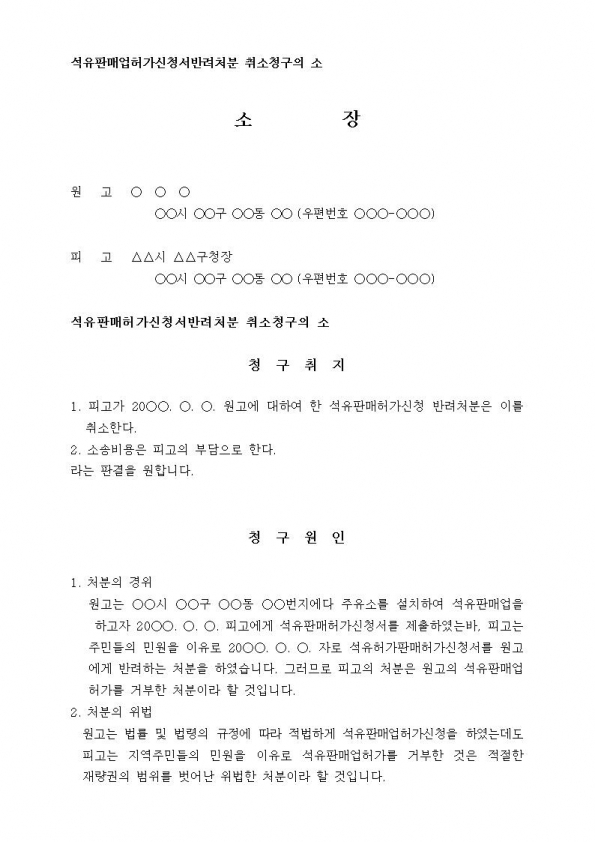 석유판매업허가신청서반려처분 취소청구의 소

소 장

원 고 ○ ○ ○
○○시 ○○구 ○○동 ○○ (우편번호 ○○○-○○○)

피 고 △△시 △△구청장
○○시 ○○구 ○○동 ○○ (우편번호 ○○○-○○○)

석유판매허가신청서반려처분 취소청구의 소

청 구 취 지

1. 피고가 20○○. ○. ○. 원고에 대하여 한 석유판매허가신청 반려처분은 이를 취소한다.
2. 소송비용은 피고의 부담으로 한다.
라는 판결을 원합니다.

청 구 원 인

1. 처분의 경위
원고는 ○○시 ○○구 ○○동 ○○번지에다 주유소를 설치하여 석유판매업을 하고자 20○○. ○. ○. 피고에게 석유판매허가신청서를 제출하였는바, 피고는 주민들의 민원을 이유로 20○○. ○. ○. 자로 석유허가판매허가신청서를 원고에게 반려하는 처분을 하였습니다. 그러므로 피고의 처분은 원고의 석유판매업허가를 거부한 처분이라 할 것입니다.
2. 처분의 위법
원고는 법률 및 법령의 규정에 따라 적법하게 석유판매업허가신청을 하였는데도 피고는 지역주민들의 민원을 이유로 석유판매업허가를 거부한 것은 적절한 재량권의 범위를 벗어난 위법한 처분이라 할 것입니다.